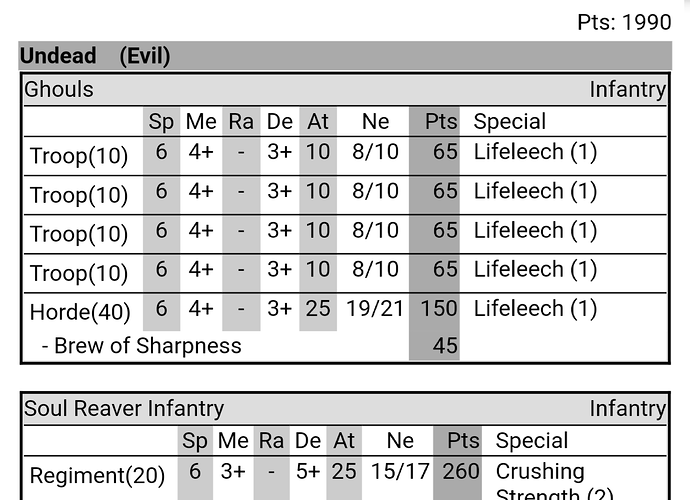 Pts: 1990

Undead (Evil)

Ghouls Infantry

| | Sp | Me | Ra | De | At | Ne | Pts | Special |
|---|---|---|---|---|---|---|---|---|
| Troop(10) | 6 | 4+ | - | 3+ | 10 | 8/10 | 65 | Lifeleech (1) |
| Troop(10) | 6 | 4+ | - | 3+ | 10 | 8/10 | 65 | Lifeleech (1) |
| Troop(10) | 6 | 4+ | - | 3+ | 10 | 8/10 | 65 | Lifeleech (1) |
| Troop(10) | 6 | 4+ | - | 3+ | 10 | 8/10 | 65 | Lifeleech (1) |
| Horde(40) | 6 | 4+ | - | 3+ | 25 | 19/21 | 150 | Lifeleech (1) |
| - Brew of Sharpness | | | | | | | 45 | |

Soul Reaver Infantry Infantry

| | Sp | Me | Ra | De | At | Ne | Pts | Special |
|---|---|---|---|---|---|---|---|---|
| Regiment(20) | 6 | 3+ | - | 5+ | 25 | 15/17 | 260 | Crushing Strength (2) |